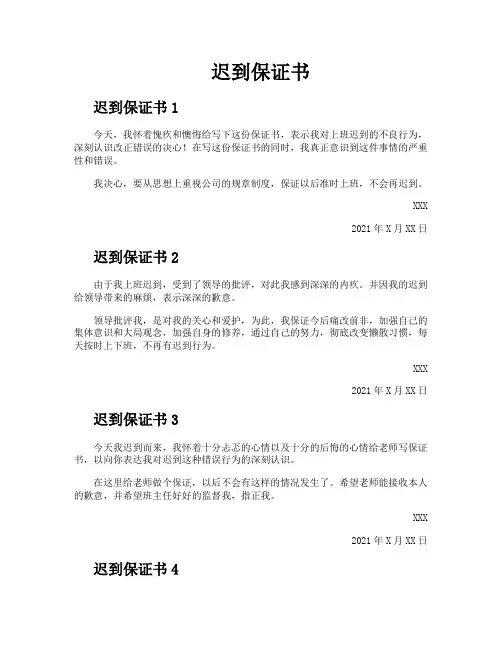 迟到保证书

迟到保证书 1

今天，我怀着愧疚和懊悔给写下这份保证书，表示我对上班迟到的不良行为，深刻认识改正错误的决心！在写这份保证书的同时，我真正意识到这件事情的严重性和错误。

我决心，要从思想上重视公司的规章制度，保证以后准时上班，不会再迟到。

XXX

2021 年 X 月 XX 日

迟到保证书 2

由于我上班迟到，受到了领导的批评，对此我感到深深的内疚。并因我的迟到给领导带来的麻烦，表示深深的歉意。

领导批评我，是对我的关心和爱护，为此，我保证今后痛改前非，加强自己的集体意识和大局观念，加强自身的修养，通过自己的努力，彻底改变懒散习惯，每天按时上下班，不再有迟到行为。

XXX

2021 年 X 月 XX 日

迟到保证书 3

今天我迟到而来，我怀着十分忐忑的心情以及十分的后悔的心情给老师写保证书，以向你表达我对迟到这种错误行为的深刻认识。

在这里给老师做个保证，以后不会有这样的情况发生了。希望老师能接收本人的歉意，并希望班主任好好的监督我，指正我。

XXX

2021 年 X 月 XX 日

迟到保证书 4